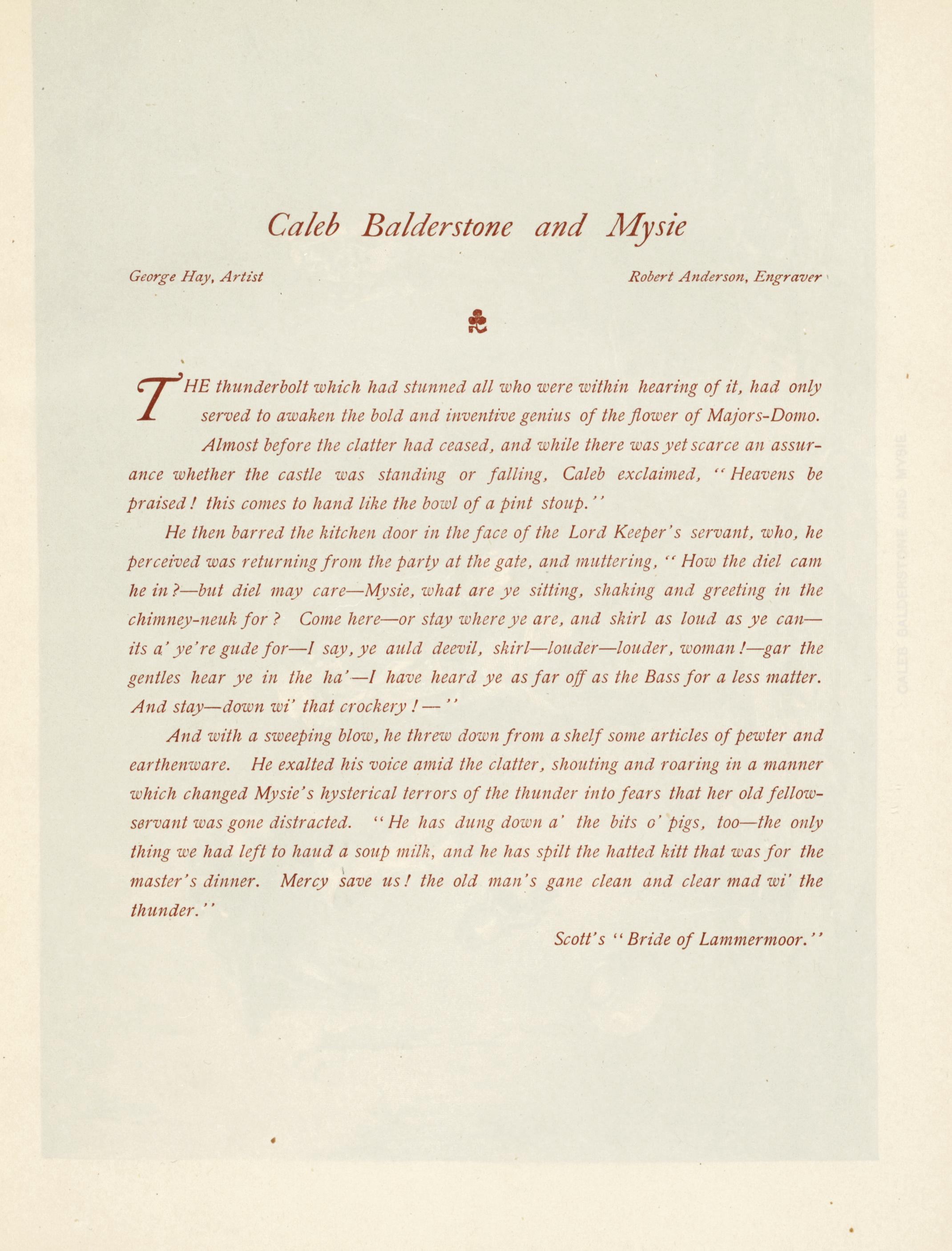 Caleb Balderstone and Mysie

George Hay, Artist

Robert Anderson, Engraver

THE thunderbolt which had stunned all who were within hearing of it, had only served to awaken the bold and inventive genius of the flower of Majors-Domo. Almost before the clatter had ceased, and while there was yet scarce an assurance whether the castle was standing or falling, Caleb exclaimed, "Heavens be praised! this comes to hand like the bowl of a pint stoup."

He then barred the kitchen door in the face of the Lord Keeper's servant, who, he perceived was returning from the party at the gate, and muttering, "How the diel cam he in?—but diel may care—Mysie, what are ye sitting, shaking and greeting in the chimney-neuk for? Come here—or stay where ye are, and skirl as loud as ye can—its a' ye're gude for—I say, ye auld deevil, skirl—louder—louder, woman!—gar the gentles hear ye in the ha'—I have heard ye as far off as the Bass for a less matter. And stay—down wi' that crockery!—"

And with a sweeping blow, he threw down from a shelf some articles of pewter and earthenware. He exalted his voice amid the clatter, shouting and roaring in a manner which changed Mysie's hysterical terrors of the thunder into fears that her old fellow-servant was gone distracted. "He has dung down a' the bits o' pigs, too—the only thing we had left to haud a soup milk, and he has spilt the hatted kitt that was for the master's dinner. Mercy save us! the old man's gane clean and clear mad wi' the thunder."

Scott's "Bride of Lammermoor."

CALEB BALDERSTONE AND MYSIE